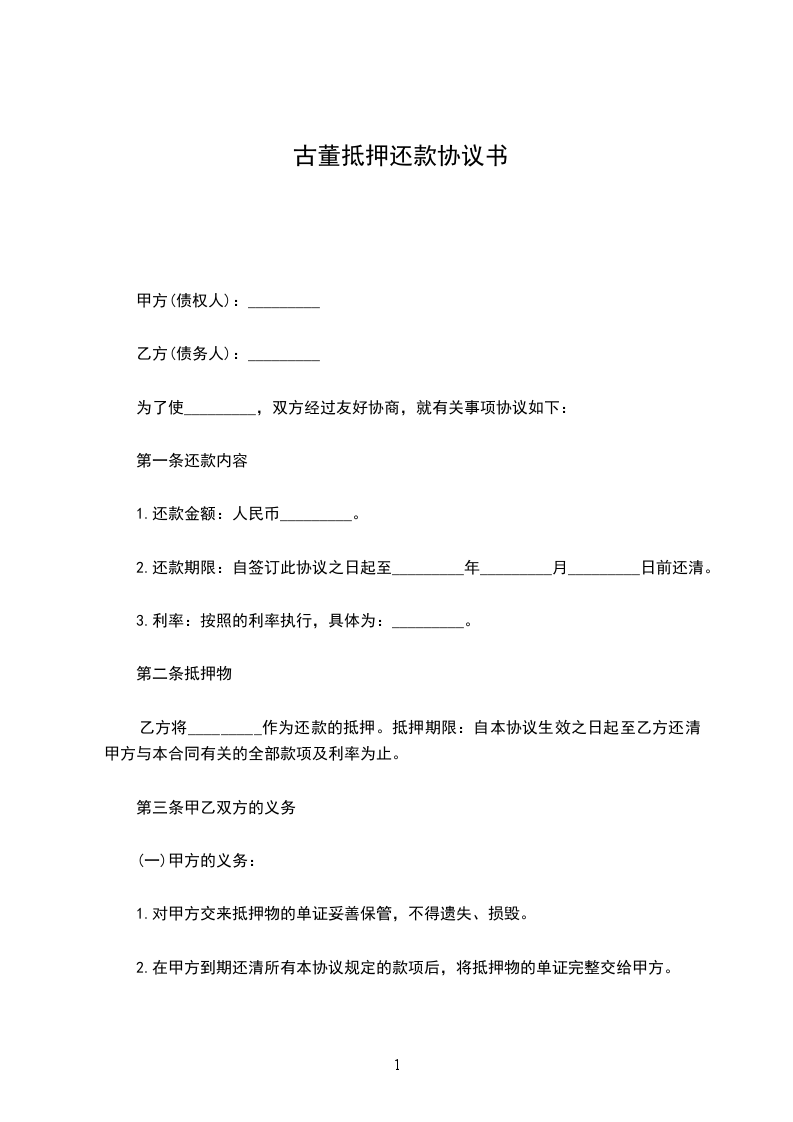 古董抵押还款协议书

甲方(债权人)：_________

乙方(债务人)：_________

为了使_________，双方经过友好协商，就有关事项协议如下：

第一条还款内容

1.还款金额：人民币_________。

2.还款期限：自签订此协议之日起至_________年_________月_________日前还清。

3.利率：按照的利率执行，具体为：_________。

第二条抵押物

乙方将_________作为还款的抵押。抵押期限：自本协议生效之日起至乙方还清甲方与本合同有关的全部款项及利率为止。

第三条甲乙双方的义务

(一)甲方的义务：

1.对甲方交来抵押物的单证妥善保管，不得遗失、损毁。

2.在甲方到期还清所有本协议规定的款项后，将抵押物的单证完整交给甲方。

1